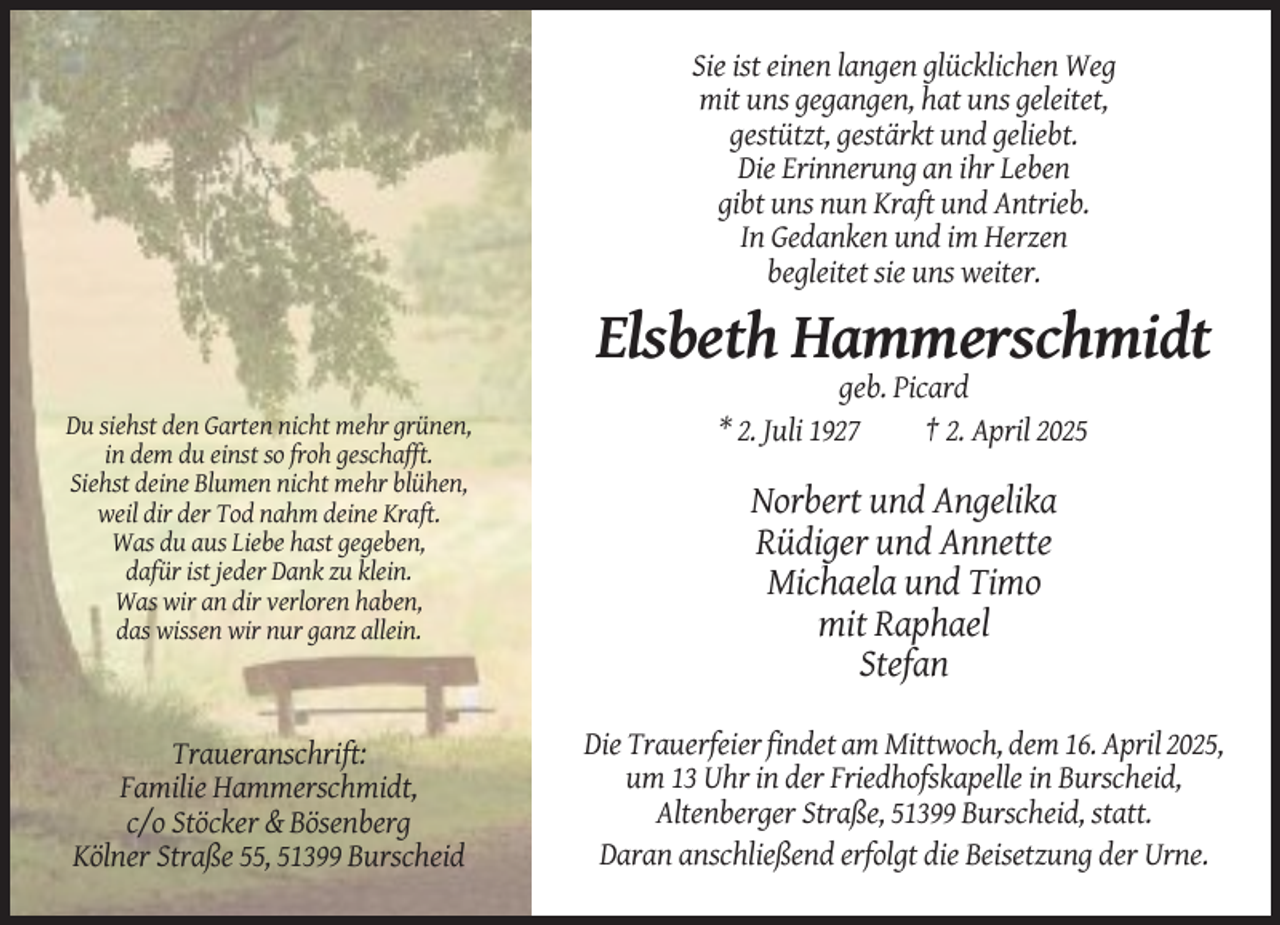 Du siehst den Garten nicht mehr grünen,
in dem du einst so froh geschafft.
Siehst deine Blumen nicht mehr blühen,
weil dir der Tod nahm deine Kraft.
Was du aus Liebe hast gegeben,
dafür ist jeder Dank zu klein.
Was wir an dir verloren haben,
das wissen wir nur ganz allein.

Traueranschrift:
Familie Hammerschmidt,
c/o Stöcker & Bösenberg
Kölner Straße 55, 51399 Burscheid

Sie ist einen langen glücklichen Weg
mit uns gegangen, hat uns geleitet,
gestützt, gestärkt und geliebt.
Die Erinnerung an ihr Leben
gibt uns nun Kraft und Antrieb.
In Gedanken und im Herzen
begleitet sie uns weiter.

Elsbeth Hammerschmidt

geb. Picard

* 2. Juli 1927 † 2. April 2025

Norbert und Angelika
Rüdiger und Annette
Michaela und Timo
mit Raphael
Stefan

Die Trauerfeier findet am Mittwoch, dem 16. April 2025,
um 13 Uhr in der Friedhofskapelle in Burscheid,
Altenberger Straße, 51399 Burscheid, statt.
Daran anschließend erfolgt die Beisetzung der Urne.